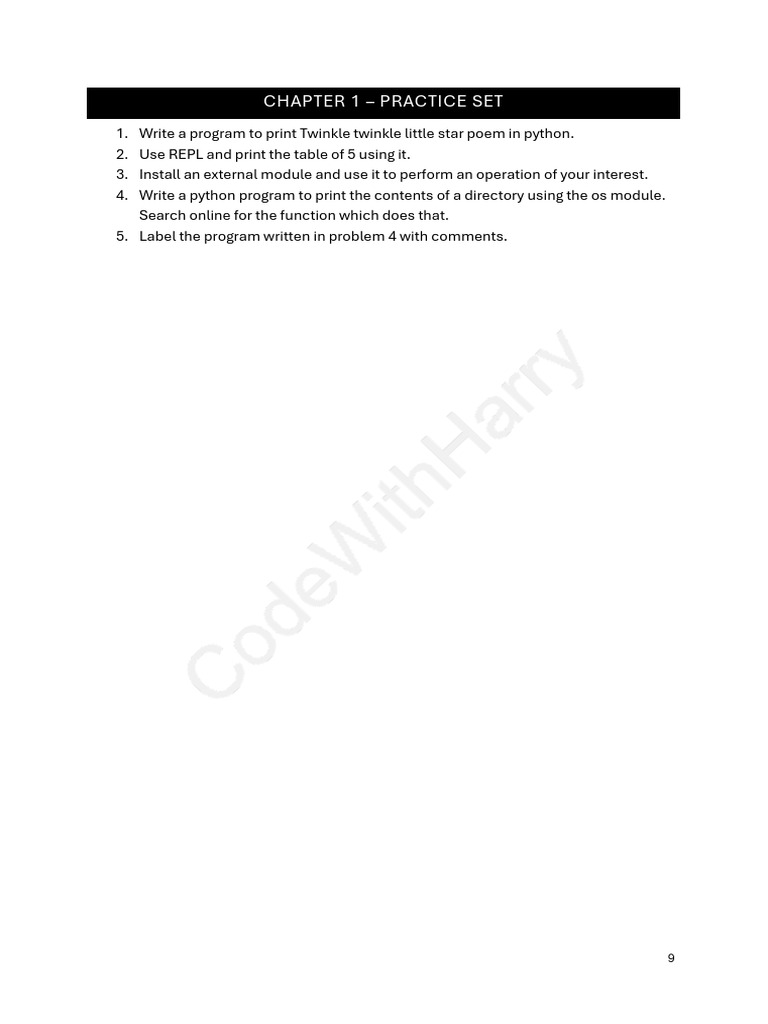 CHAPTER 1 – PRACTICE SET

1. Write a program to print Twinkle twinkle little star poem in python.
2. Use REPL and print the table of 5 using it.
3. Install an external module and use it to perform an operation of your interest.
4. Write a python program to print the contents of a directory using the os module. Search online for the function which does that.
5. Label the program written in problem 4 with comments.

CodeWithHarry

9